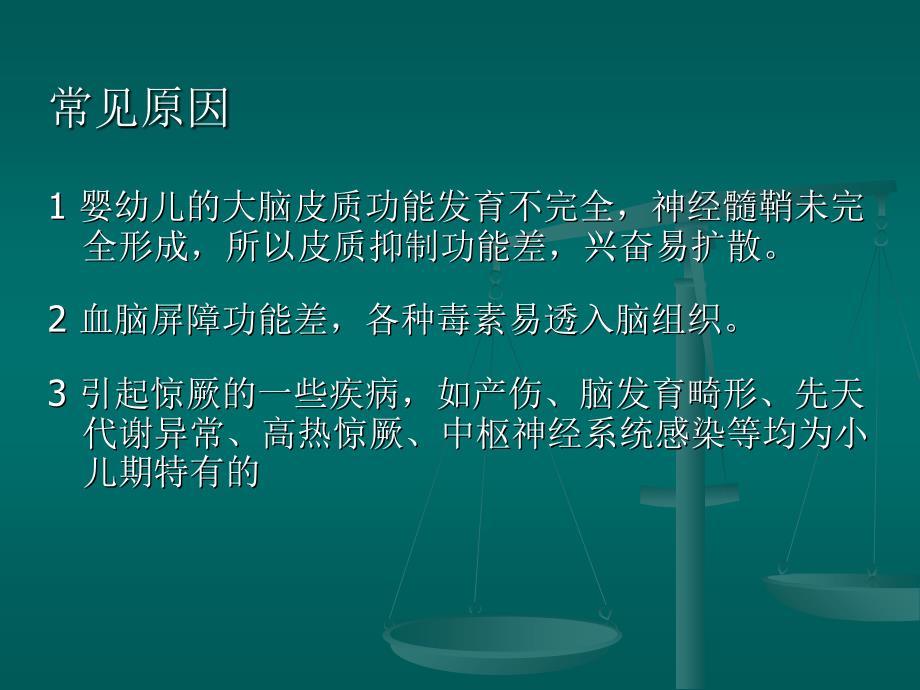 常见原因

1 婴幼儿的大脑皮质功能发育不完全，神经髓鞘未完全形成，所以皮质抑制功能差，兴奋易扩散。

2 血脑屏障功能差，各种毒素易透入脑组织。

3 引起惊厥的一些疾病，如产伤、脑发育畸形、先天代谢异常、高热惊厥、中枢神经系统感染等均为小儿期特有的